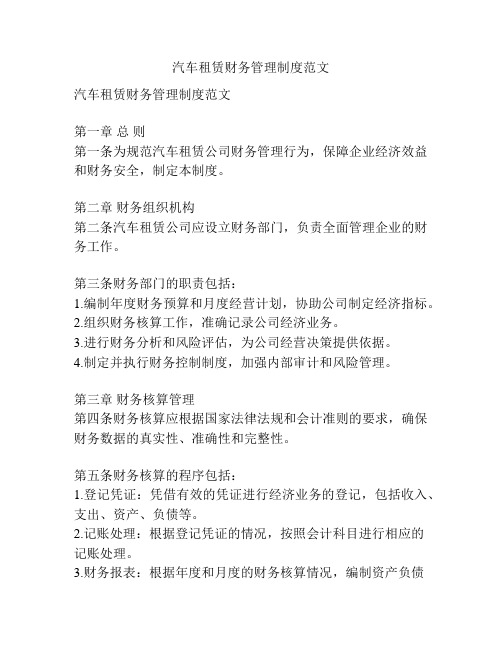 汽车租赁财务管理制度范文

汽车租赁财务管理制度范文

第一章 总 则
第一条为规范汽车租赁公司财务管理行为，保障企业经济效益和财务安全，制定本制度。

第二章 财务组织机构
第二条汽车租赁公司应设立财务部门，负责全面管理企业的财务工作。

第三条财务部门的职责包括：
1.编制年度财务预算和月度经营计划，协助公司制定经济指标。
2.组织财务核算工作，准确记录公司经济业务。
3.进行财务分析和风险评估，为公司经营决策提供依据。
4.制定并执行财务控制制度，加强内部审计和风险管理。

第三章 财务核算管理
第四条财务核算应根据国家法律法规和会计准则的要求，确保财务数据的真实性、准确性和完整性。

第五条财务核算的程序包括：
1.登记凭证：凭借有效的凭证进行经济业务的登记，包括收入、支出、资产、负债等。
2.记账处理：根据登记凭证的情况，按照会计科目进行相应的记账处理。
3.财务报表：根据年度和月度的财务核算情况，编制资产负债